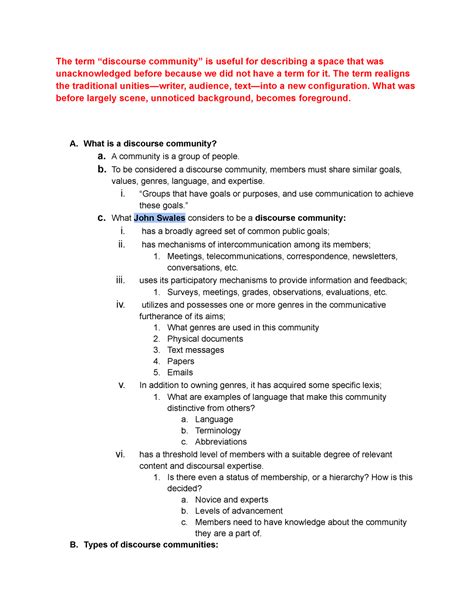 The term “discourse community” is useful for describing a space that was unacknowledged before because we did not have a term for it. The term realigns the traditional unities—writer, audience, text—into a new configuration. What was before largely scene, unnoticed background, becomes foreground.

A. What is a discourse community?
a. A community is a group of people.
b. To be considered a discourse community, members must share similar goals, values, genres, language, and expertise.
i. “Groups that have goals or purposes, and use communication to achieve these goals.”
c. What John Swales considers to be a discourse community:
i. has a broadly agreed set of common public goals;
ii. has mechanisms of intercommunication among its members;
1. Meetings, telecommunications, correspondence, newsletters, conversations, etc.
iii. uses its participatory mechanisms to provide information and feedback;
1. Surveys, meetings, grades, observations, evaluations, etc.
iv. utilizes and possesses one or more genres in the communicative furtherance of its aims;
1. What genres are used in this community
2. Physical documents
3. Text messages
4. Papers
5. Emails
v. In addition to owning genres, it has acquired some specific lexis;
1. What are examples of language that make this community distinctive from others?
a. Language
b. Terminology
c. Abbreviations
vi. has a threshold level of members with a suitable degree of relevant content and discoursal expertise.
1. Is there even a status of membership, or a hierarchy? How is this decided?
a. Novice and experts
b. Levels of advancement
c. Members need to have knowledge about the community they are a part of.
B. Types of discourse communities: